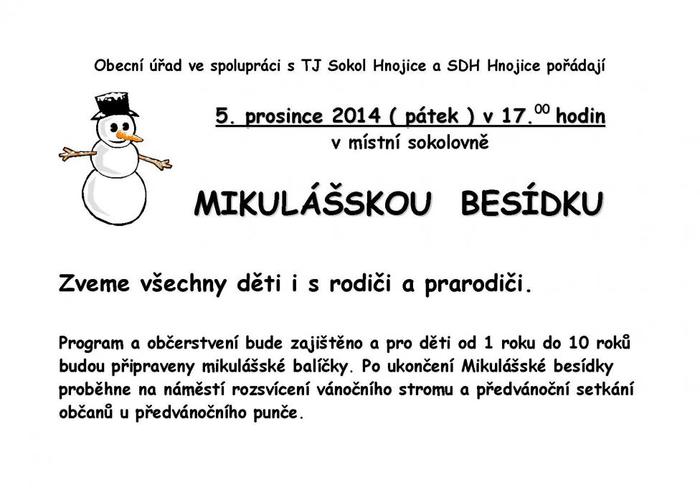 Obecní úřad ve spolupráci s TJ Sokol Hnojice a SDH Hnojice pořádají

5. prosince 2014 ( pátek ) v 17.$^{00}$ hodin
v místní sokolovně

MIKULÁŠSKOU BESÍDKU

Zveme všechny děti i s rodiči a prarodiči.

Program a občerstvení bude zajištěno a pro děti od 1 roku do 10 roků budou připraveny mikulášské balíčky. Po ukončení Mikulášské besídky proběhne na náměstí rozsvícení vánočního stromu a předvánoční setkání občanů u předvánočního punče.